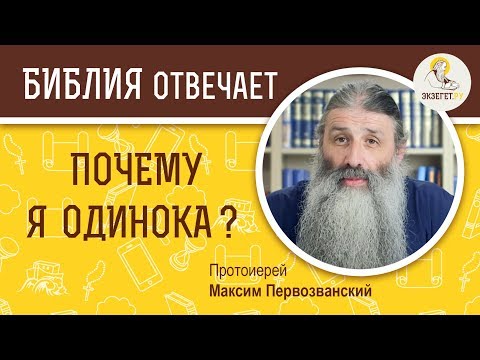 БИБЛИЯ ОТВЕЧАЕТ

ЭКЗЕГЕТ.РУ

ПОЧЕМУ Я ОДИНОКА ?

Протоиерей
Максим Первозванский